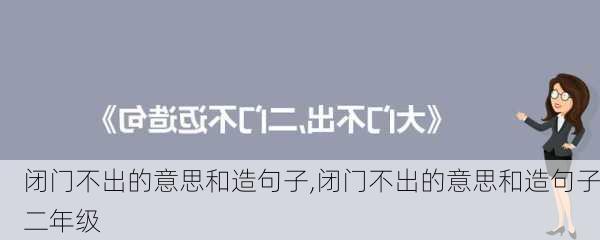 《大门不出,二门不迈造句》

闭门不出的意思和造句子,闭门不出的意思和造句子二年级